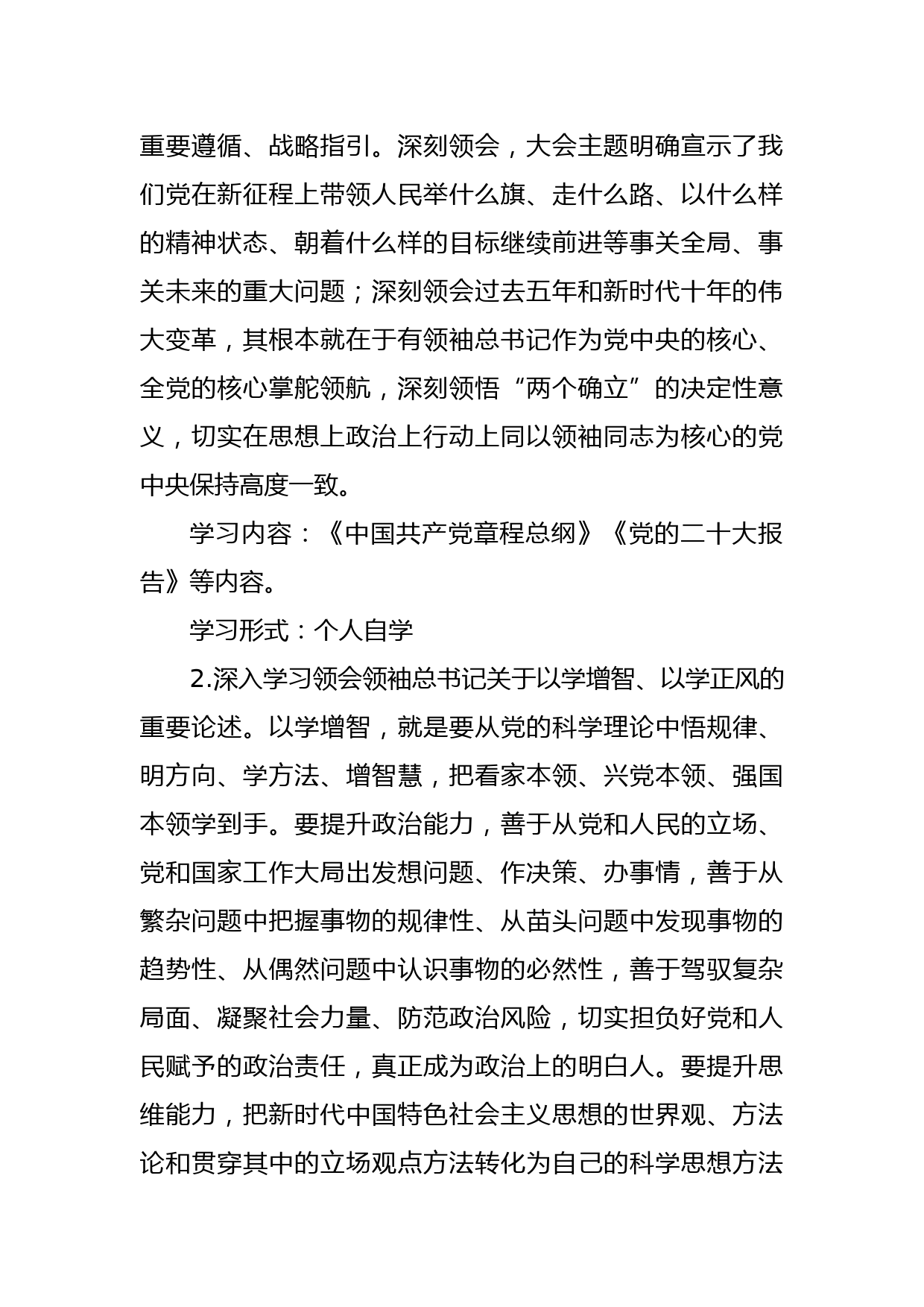 重要遵循、战略指引。深刻领会，大会主题明确宣示了我们党在新征程上带领人民举什么旗、走什么路、以什么样的精神状态、朝着什么样的目标继续前进等事关全局、事关未来的重大问题；深刻领会过去五年和新时代十年的伟大变革，其根本就在于有领袖总书记作为党中央的核心、全党的核心掌舵领航，深刻领悟“两个确立”的决定性意义，切实在思想上政治上行动上同以领袖同志为核心的党中央保持高度一致。

学习内容：《中国共产党章程总纲》《党的二十大报告》等内容。

学习形式：个人自学

2.深入学习领会领袖总书记关于以学增智、以学正风的重要论述。以学增智，就是要从党的科学理论中悟规律、明方向、学方法、增智慧，把看家本领、兴党本领、强国本领学到手。要提升政治能力，善于从党和人民的立场、党和国家工作大局出发想问题、作决策、办事情，善于从繁杂问题中把握事物的规律性、从苗头问题中发现事物的趋势性、从偶然问题中认识事物的必然性，善于驾驭复杂局面、凝聚社会力量、防范政治风险，切实担负好党和人民赋予的政治责任，真正成为政治上的明白人。要提升思维能力，把新时代中国特色社会主义思想的世界观、方法论和贯穿其中的立场观点方法转化为自己的科学思想方法